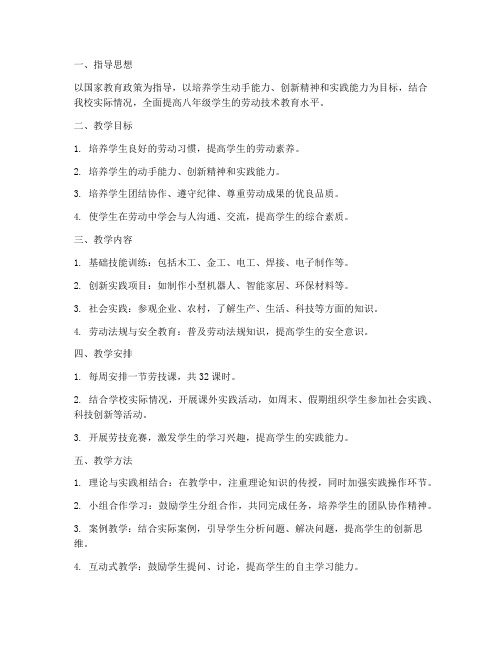 一、指导思想

以国家教育政策为指导，以培养学生动手能力、创新精神和实践能力为目标，结合我校实际情况，全面提高八年级学生的劳动技术教育水平。

二、教学目标

1. 培养学生良好的劳动习惯，提高学生的劳动素养。

2. 培养学生的动手能力、创新精神和实践能力。

3. 培养学生团结协作、遵守纪律、尊重劳动成果的优良品质。

4. 使学生在劳动中学会与人沟通、交流，提高学生的综合素质。

三、教学内容

1. 基础技能训练：包括木工、金工、电工、焊接、电子制作等。

2. 创新实践项目：如制作小型机器人、智能家居、环保材料等。

3. 社会实践：参观企业、农村，了解生产、生活、科技等方面的知识。

4. 劳动法规与安全教育：普及劳动法规知识，提高学生的安全意识。

四、教学安排

1. 每周安排一节劳技课，共32课时。

2. 结合学校实际情况，开展课外实践活动，如周末、假期组织学生参加社会实践、科技创新等活动。

3. 开展劳技竞赛，激发学生的学习兴趣，提高学生的实践能力。

五、教学方法

1. 理论与实践相结合：在教学中，注重理论知识的传授，同时加强实践操作环节。

2. 小组合作学习：鼓励学生分组合作，共同完成任务，培养学生的团队协作精神。

3. 案例教学：结合实际案例，引导学生分析问题、解决问题，提高学生的创新思维。

4. 互动式教学：鼓励学生提问、讨论，提高学生的自主学习能力。